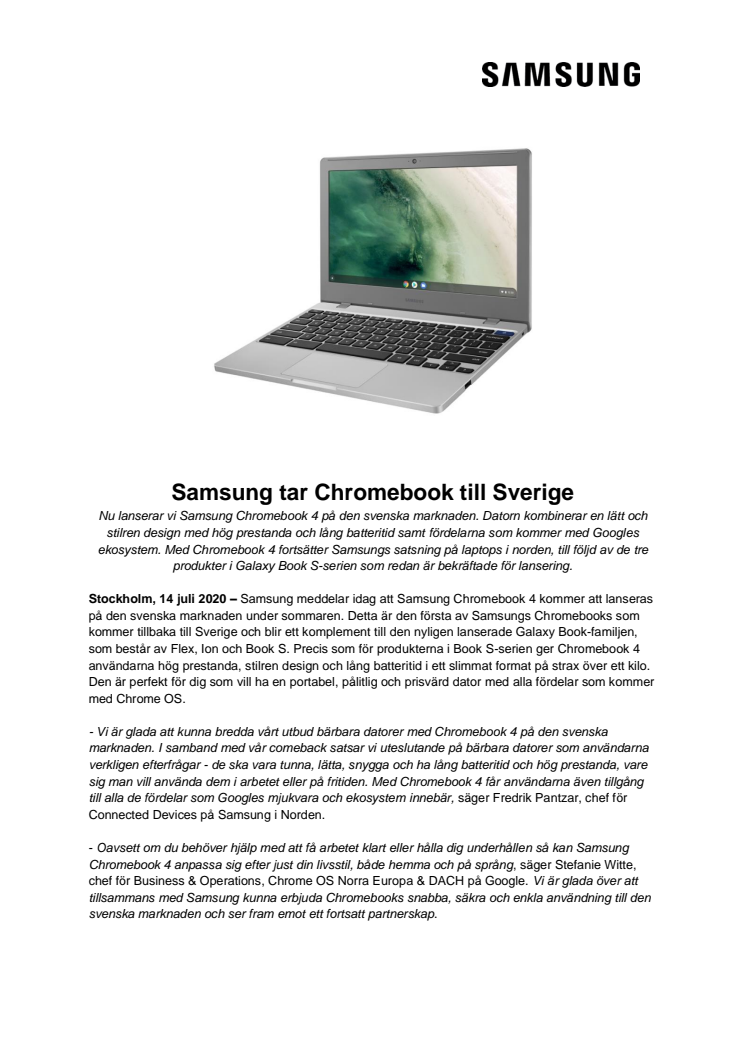 SAMSUNG

Samsung tar Chromebook till Sverige

Nu lanserar vi Samsung Chromebook 4 på den svenska marknaden. Datorn kombinerar en lätt och stilren design med hög prestanda och lång batteritid samt fördelarna som kommer med Googles ekosystem. Med Chromebook 4 fortsätter Samsungs satsning på laptops i norden, till följd av de tre produkter i Galaxy Book S-serien som redan är bekräftade för lansering.

Stockholm, 14 juli 2020 – Samsung meddelar idag att Samsung Chromebook 4 kommer att lanseras på den svenska marknaden under sommaren. Detta är den första av Samsungs Chromebooks som kommer tillbaka till Sverige och blir ett komplement till den nyligen lanserade Galaxy Book-familjen, som består av Flex, Ion och Book S. Precis som för produkterna i Book S-serien ger Chromebook 4 användarna hög prestanda, stilren design och lång batteritid i ett slimmat format på strax över ett kilo. Den är perfekt för dig som vill ha en portabel, pålitlig och prisvärd dator med alla fördelar som kommer med Chrome OS.

- Vi är glada att kunna bredda vårt utbud bärbara datorer med Chromebook 4 på den svenska marknaden. I samband med vår comeback satsar vi uteslutande på bärbara datorer som användarna verkligen efterfrågar - de ska vara tunna, lätta, snygga och ha lång batteritid och hög prestanda, vare sig man vill använda dem i arbetet eller på fritiden. Med Chromebook 4 får användarna även tillgång till alla de fördelar som Googles mjukvara och ekosystem innebär, säger Fredrik Pantzar, chef för Connected Devices på Samsung i Norden.

- Oavsett om du behöver hjälp med att få arbetet klart eller hålla dig underhållen så kan Samsung Chromebook 4 anpassa sig efter just din livsstil, både hemma och på språng, säger Stefanie Witte, chef för Business & Operations, Chrome OS Norra Europa & DACH på Google. Vi är glada över att tillsammans med Samsung kunna erbjuda Chromebooks snabba, säkra och enkla användning till den svenska marknaden och ser fram emot ett fortsatt partnerskap.